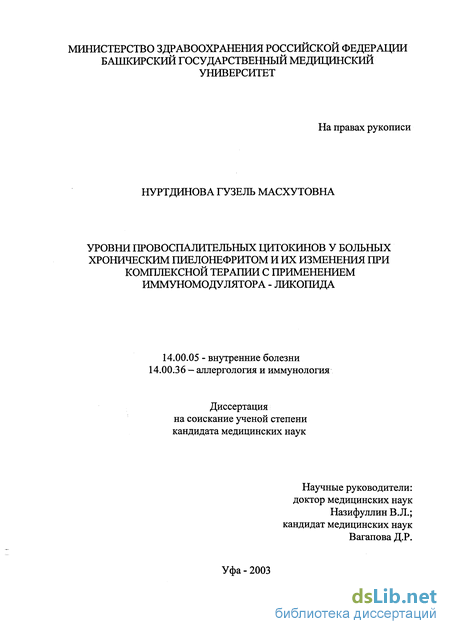 МИНИСТЕРСТВО ЗДРАВООХРАНЕНИЯ РОССИЙСКОЙ ФЕДЕРАЦИИ
БАШКИРСКИЙ ГОСУДАРСТВЕННЫЙ МЕДИЦИНСКИЙ УНИВЕРСИТЕТ

На правах рукописи

НУРТДИНОВА ГУЗЕЛЬ МАСХУТОВНА

УРОВНИ ПРОВОСПАЛИТЕЛЬНЫХ ЦИТОКИНОВ У БОЛЬНЫХ ХРОНИЧЕСКИМ ПИЕЛОНЕФРИТОМ И ИХ ИЗМЕНЕНИЯ ПРИ КОМПЛЕКСНОЙ ТЕРАПИИ С ПРИМЕНЕНИЕМ ИММУНОМОДУЛЯТОРА - ЛИКОПИДА

14.00.05 - внутренние болезни
14.00.36 – аллергология и иммунология

Диссертация
на соискание ученой степени
кандидата медицинских наук

Научные руководители:
доктор медицинских наук
Назифуллин В.Л.;
кандидат медицинских наук
Вагапова Д.Р.

Уфа - 2003

dsLib.net
библиотека диссертаций